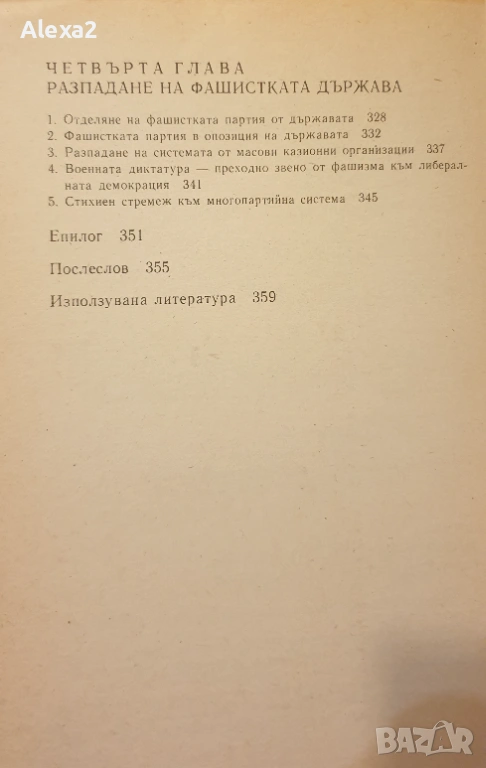 Alexa2

ЧЕТВЪРТА ГЛАВА
РАЗПАДАНЕ НА ФАШИСТКАТА ДЪРЖАВА

1. Отделяне на фашистката партия от държавата 328
2. Фашистката партия в опозиция на държавата 332
3. Разпадане на системата от масови казионни организации 337
4. Военната диктатура — преходно звено от фашизма към либералната демокрация 341
5. Стихиен стремеж към многопартийна система 345

Епилог 351

Послеслов 355

Използувана литература 359

BAZAR